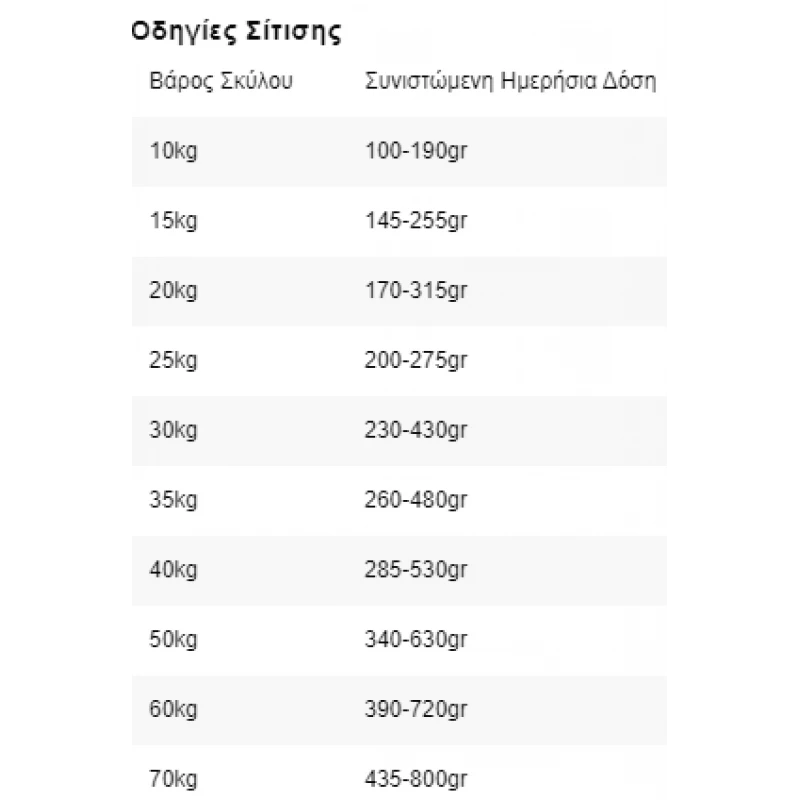 Οδηγίες Σίτισης

| Βάρος Σκύλου | Συνιστώμενη Ημερήσια Δόση |
|---|---|
| 10kg | 100-190gr |
| 15kg | 145-255gr |
| 20kg | 170-315gr |
| 25kg | 200-275gr |
| 30kg | 230-430gr |
| 35kg | 260-480gr |
| 40kg | 285-530gr |
| 50kg | 340-630gr |
| 60kg | 390-720gr |
| 70kg | 435-800gr |